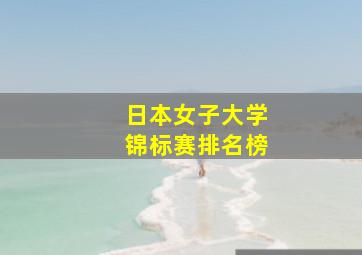 日本女子大学
锦标赛排名榜